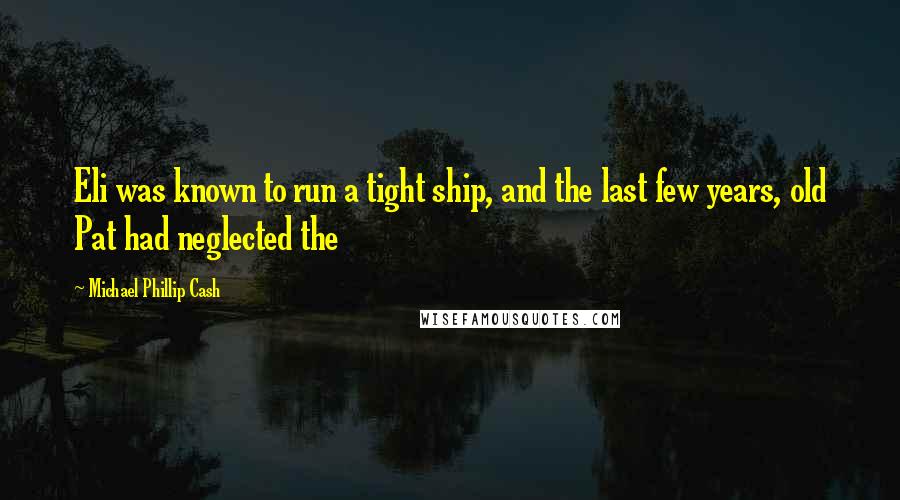 Eli was known to run a tight ship, and the last few years, old Pat had neglected the

~ Michael Phillip Cash

WISEFAMOUSQUOTES.COM